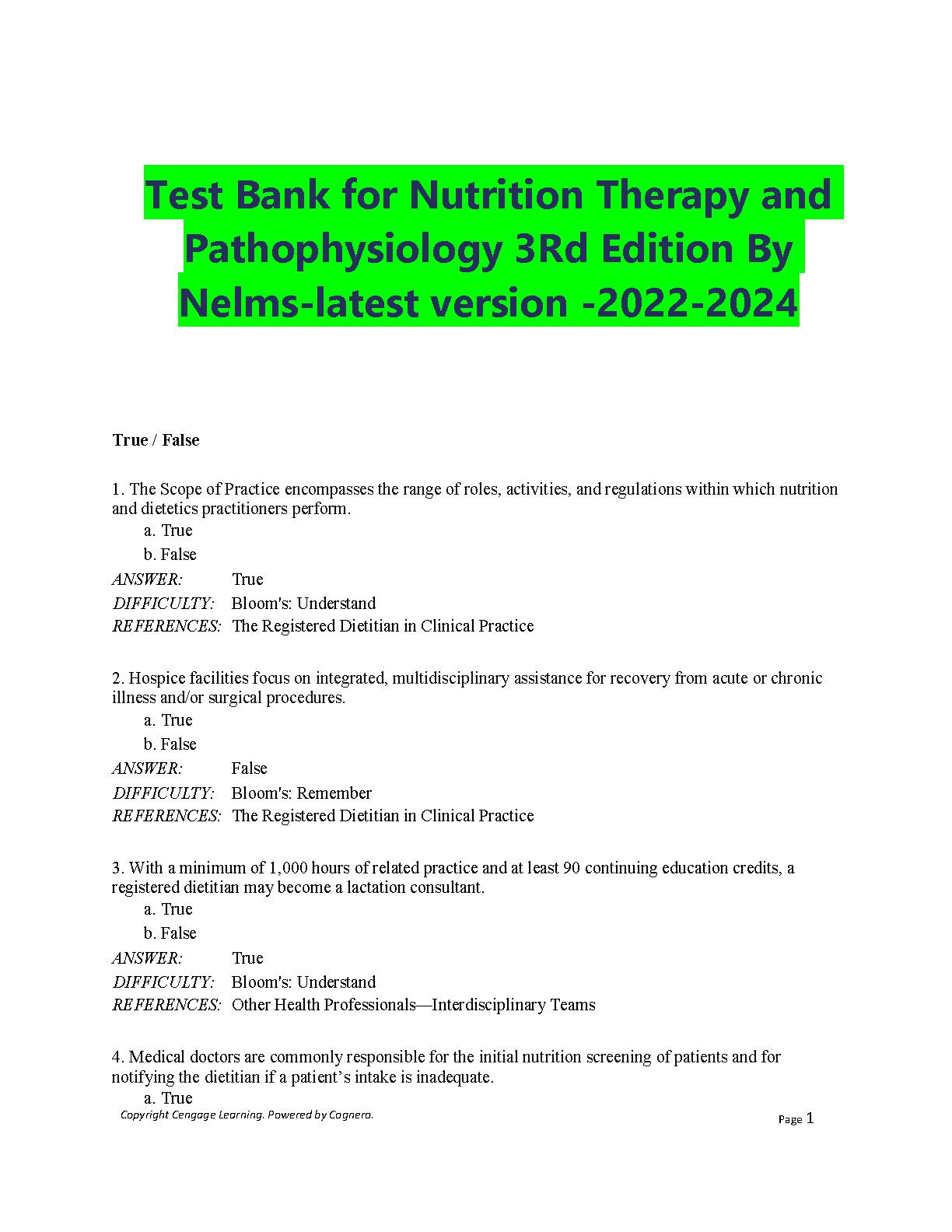 Test Bank for Nutrition Therapy and Pathophysiology 3Rd Edition By Nelms-latest version -2022-2024

True / False

1. The Scope of Practice encompasses the range of roles, activities, and regulations within which nutrition and dietetics practitioners perform.
a. True
b. False
ANSWER: True
DIFFICULTY: Bloom's: Understand
REFERENCES: The Registered Dietitian in Clinical Practice

2. Hospice facilities focus on integrated, multidisciplinary assistance for recovery from acute or chronic illness and/or surgical procedures.
a. True
b. False
ANSWER: False
DIFFICULTY: Bloom's: Remember
REFERENCES: The Registered Dietitian in Clinical Practice

3. With a minimum of 1,000 hours of related practice and at least 90 continuing education credits, a registered dietitian may become a lactation consultant.
a. True
b. False
ANSWER: True
DIFFICULTY: Bloom's: Understand
REFERENCES: Other Health Professionals—Interdisciplinary Teams

4. Medical doctors are commonly responsible for the initial nutrition screening of patients and for notifying the dietitian if a patient's intake is inadequate.
a. True

Copyright Cengage Learning. Powered by Cognero.

Page 1